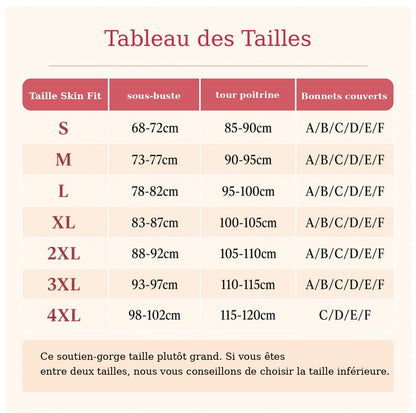 Tableau des Tailles

| Taille Skin Fit | sous-buste | tour poitrine | Bonnets couverts |
|---|---|---|---|
| S | 68-72cm | 85-90cm | A/B/C/D/E/F |
| M | 73-77cm | 90-95cm | A/B/C/D/E/F |
| L | 78-82cm | 95-100cm | A/B/C/D/E/F |
| XL | 83-87cm | 100-105cm | A/B/C/D/E/F |
| 2XL | 88-92cm | 105-110cm | A/B/C/D/E/F |
| 3XL | 93-97cm | 110-115cm | A/B/C/D/E/F |
| 4XL | 98-102cm | 115-120cm | C/D/E/F |

Ce soutien-gorge taille plutôt grand. Si vous êtes entre deux tailles, nous vous conseillons de choisir la taille inférieure.